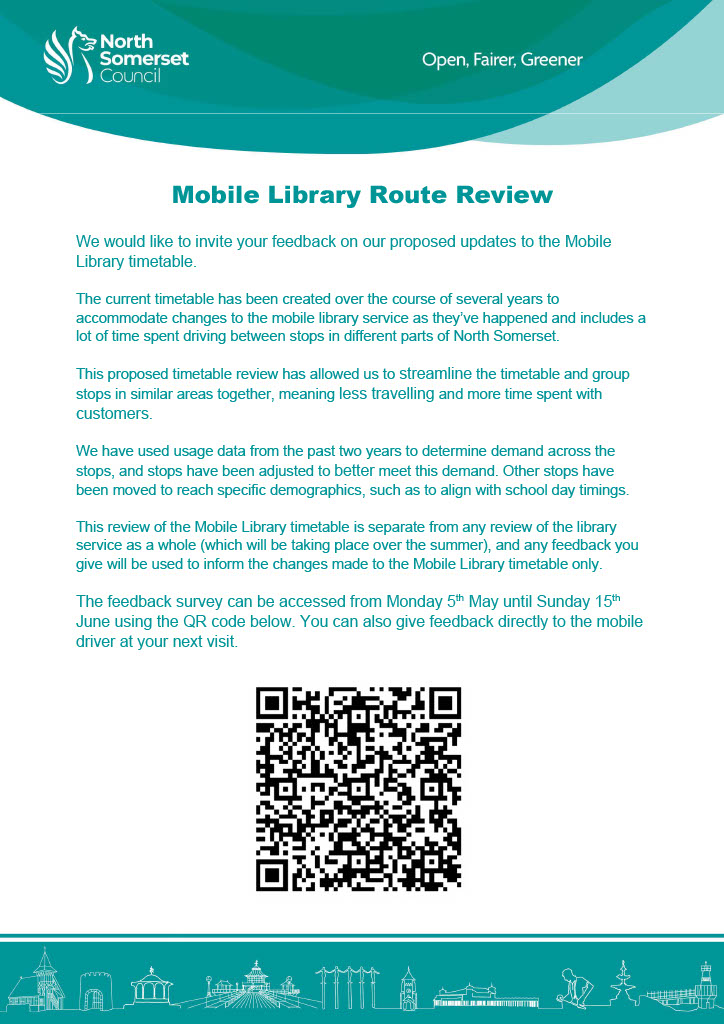 North Somerset Council

Open, Fairer, Greener

Mobile Library Route Review

We would like to invite your feedback on our proposed updates to the Mobile Library timetable.

The current timetable has been created over the course of several years to accommodate changes to the mobile library service as they've happened and includes a lot of time spent driving between stops in different parts of North Somerset.

This proposed timetable review has allowed us to streamline the timetable and group stops in similar areas together, meaning less travelling and more time spent with customers.

We have used usage data from the past two years to determine demand across the stops, and stops have been adjusted to better meet this demand. Other stops have been moved to reach specific demographics, such as to align with school day timings.

This review of the Mobile Library timetable is separate from any review of the library service as a whole (which will be taking place over the summer), and any feedback you give will be used to inform the changes made to the Mobile Library timetable only.

The feedback survey can be accessed from Monday 5$^{th}$ May until Sunday 15$^{th}$ June using the QR code below. You can also give feedback directly to the mobile driver at your next visit.